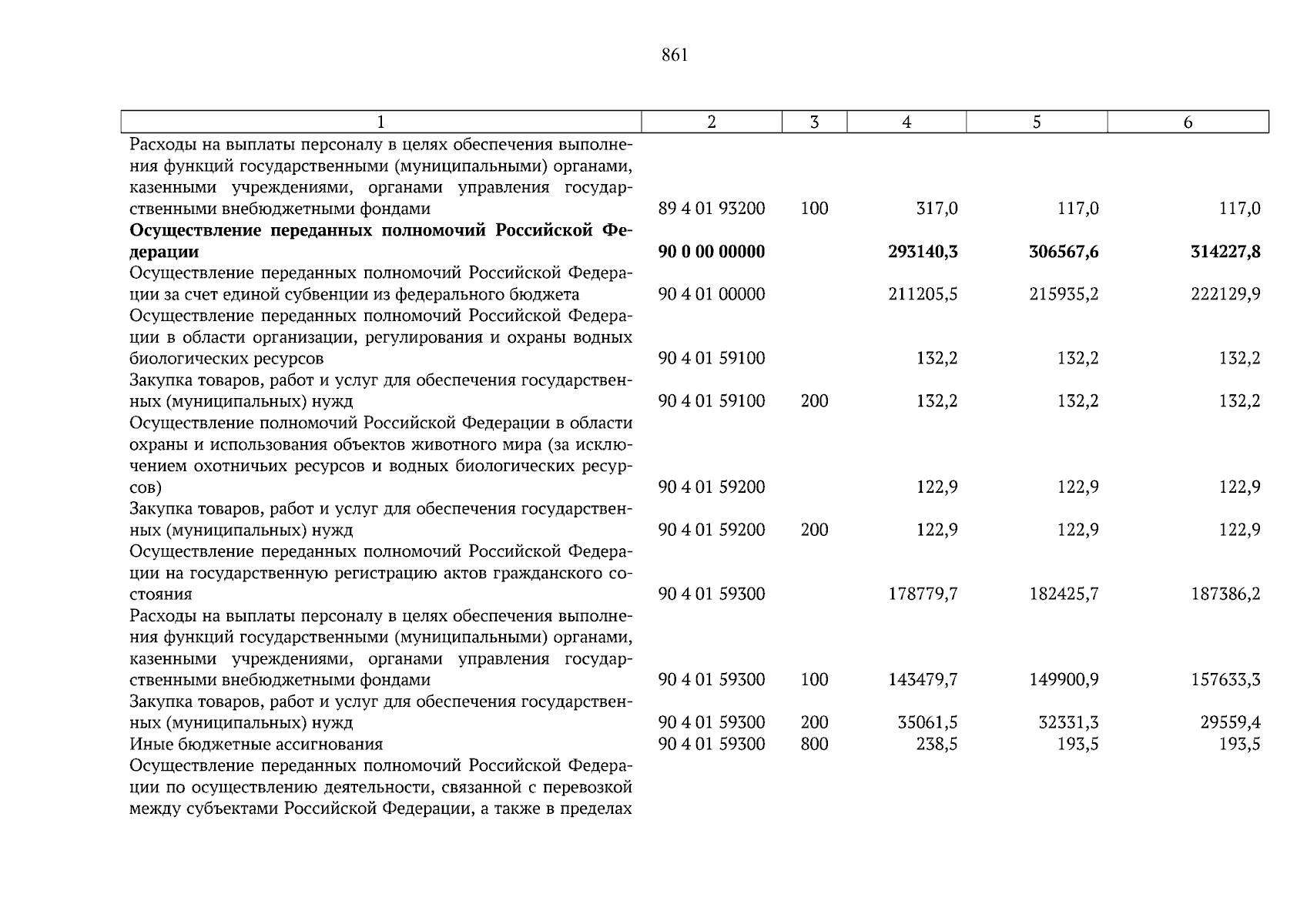 861

| 1 | 2 | 3 | 4 | 5 | 6 |
|---|---|---|---|---|---|
| Расходы на выплаты персоналу в целях обеспечения выполнения функций государственными (муниципальными) органами, казенными учреждениями, органами управления государственными внебюджетными фондами | 89 4 01 93200 | 100 | 317,0 | 117,0 | 117,0 |
| **Осуществление переданных полномочий Российской Федерации** | **90 0 00 00000** | | **293140,3** | **306567,6** | **314227,8** |
| Осуществление переданных полномочий Российской Федерации за счет единой субвенции из федерального бюджета | 90 4 01 00000 | | 211205,5 | 215935,2 | 222129,9 |
| Осуществление переданных полномочий Российской Федерации в области организации, регулирования и охраны водных биологических ресурсов | 90 4 01 59100 | | 132,2 | 132,2 | 132,2 |
| Закупка товаров, работ и услуг для обеспечения государственных (муниципальных) нужд | 90 4 01 59100 | 200 | 132,2 | 132,2 | 132,2 |
| Осуществление полномочий Российской Федерации в области охраны и использования объектов животного мира (за исключением охотничьих ресурсов и водных биологических ресурсов) | 90 4 01 59200 | | 122,9 | 122,9 | 122,9 |
| Закупка товаров, работ и услуг для обеспечения государственных (муниципальных) нужд | 90 4 01 59200 | 200 | 122,9 | 122,9 | 122,9 |
| Осуществление переданных полномочий Российской Федерации на государственную регистрацию актов гражданского состояния | 90 4 01 59300 | | 178779,7 | 182425,7 | 187386,2 |
| Расходы на выплаты персоналу в целях обеспечения выполнения функций государственными (муниципальными) органами, казенными учреждениями, органами управления государственными внебюджетными фондами | 90 4 01 59300 | 100 | 143479,7 | 149900,9 | 157633,3 |
| Закупка товаров, работ и услуг для обеспечения государственных (муниципальных) нужд | 90 4 01 59300 | 200 | 35061,5 | 32331,3 | 29559,4 |
| Иные бюджетные ассигнования | 90 4 01 59300 | 800 | 238,5 | 193,5 | 193,5 |
| Осуществление переданных полномочий Российской Федерации по осуществлению деятельности, связанной с перевозкой между субъектами Российской Федерации, а также в пределах | | | | | |